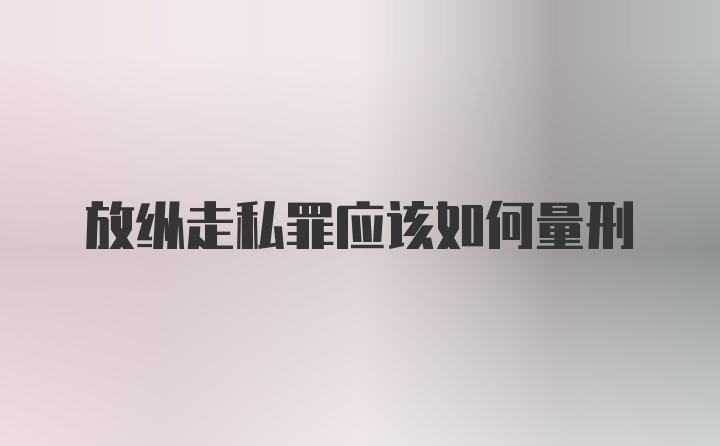 放纵走私罪应该如何量刑